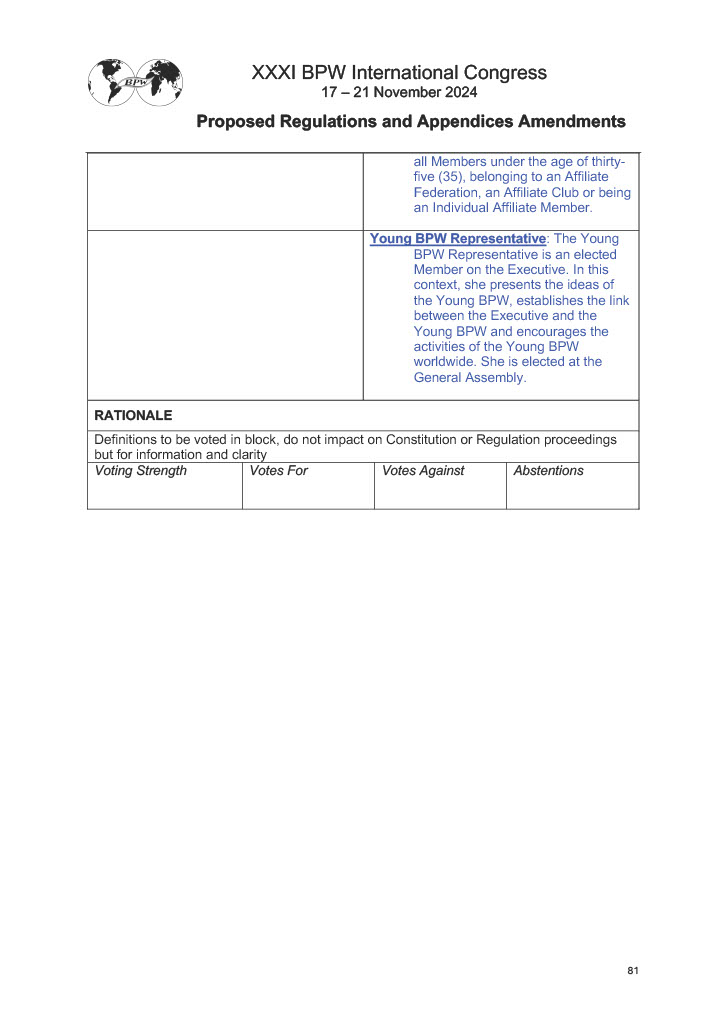 BPW

XXXI BPW International Congress
17 – 21 November 2024

Proposed Regulations and Appendices Amendments

| | |
|---|---|
| | all Members under the age of thirty-five (35), belonging to an Affiliate Federation, an Affiliate Club or being an Individual Affiliate Member. |
| | Young BPW Representative: The Young BPW Representative is an elected Member on the Executive. In this context, she presents the ideas of the Young BPW, establishes the link between the Executive and the Young BPW and encourages the activities of the Young BPW worldwide. She is elected at the General Assembly. |

RATIONALE

Definitions to be voted in block, do not impact on Constitution or Regulation proceedings but for information and clarity

| Voting Strength | Votes For | Votes Against | Abstentions |
|---|---|---|---|
| | | | |

81